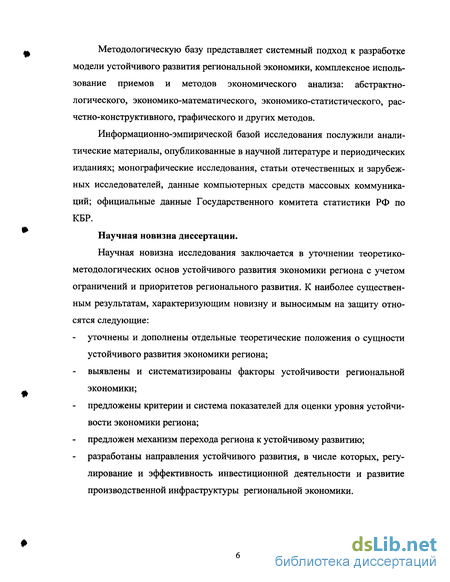 Методологическую базу представляет системный подход к разработке модели устойчивого развития региональной экономики, комплексное использование приемов и методов экономического анализа: абстрактно-логического, экономико-математического, экономико-статистического, расчетно-конструктивного, графического и других методов.

Информационно-эмпирической базой исследования послужили аналитические материалы, опубликованные в научной литературе и периодических изданиях; монографические исследования, статьи отечественных и зарубежных исследователей, данные компьютерных средств массовых коммуникаций; официальные данные Государственного комитета статистики РФ по КБР.

Научная новизна диссертации.

Научная новизна исследования заключается в уточнении теоретико-методологических основ устойчивого развития экономики региона с учетом ограничений и приоритетов регионального развития. К наиболее существенным результатам, характеризующим новизну и выносимым на защиту относятся следующие:

- уточнены и дополнены отдельные теоретические положения о сущности устойчивого развития экономики региона;
- выявлены и систематизированы факторы устойчивости региональной экономики;
- предложены критерии и система показателей для оценки уровня устойчивости экономики региона;
- предложен механизм перехода региона к устойчивому развитию;
- разработаны направления устойчивого развития, в числе которых, регулирование и эффективность инвестиционной деятельности и развитие производственной инфраструктуры региональной экономики.

6

dsLib.net
библиотека диссертаций